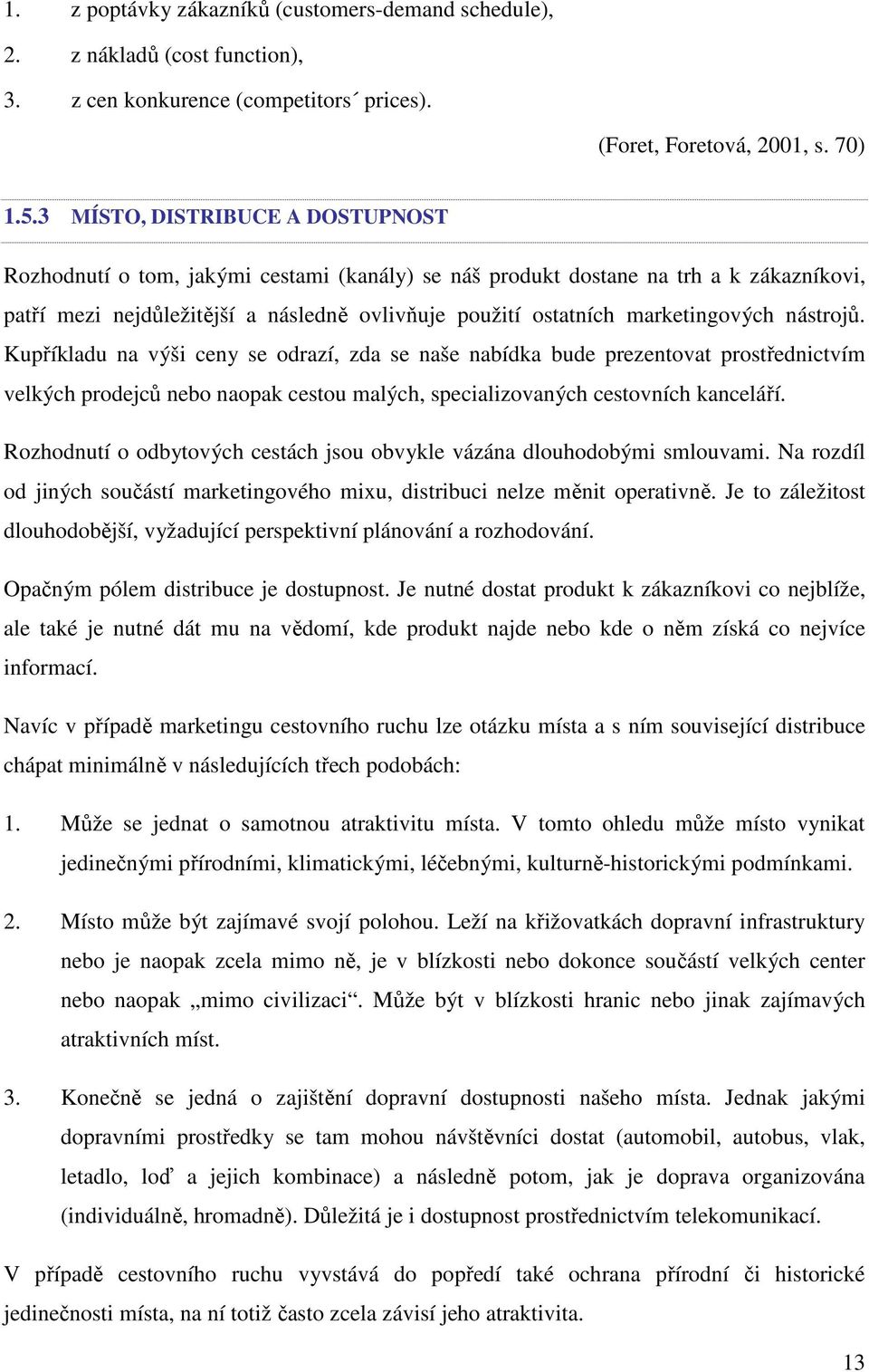 1. z poptávky zákazníků (customers-demand schedule),

2. z nákladů (cost function),

3. z cen konkurence (competitors´ prices).

(Foret, Foretová, 2001, s. 70)

1.5.3 MÍSTO, DISTRIBUCE A DOSTUPNOST

Rozhodnutí o tom, jakými cestami (kanály) se náš produkt dostane na trh a k zákazníkovi, patří mezi nejdůležitější a následně ovlivňuje použití ostatních marketingových nástrojů. Kupříkladu na výši ceny se odrazí, zda se naše nabídka bude prezentovat prostřednictvím velkých prodejců nebo naopak cestou malých, specializovaných cestovních kanceláří.

Rozhodnutí o odbytových cestách jsou obvykle vázána dlouhodobými smlouvami. Na rozdíl od jiných součástí marketingového mixu, distribuci nelze měnit operativně. Je to záležitost dlouhodobější, vyžadující perspektivní plánování a rozhodování.

Opačným pólem distribuce je dostupnost. Je nutné dostat produkt k zákazníkovi co nejblíže, ale také je nutné dát mu na vědomí, kde produkt najde nebo kde o něm získá co nejvíce informací.

Navíc v případě marketingu cestovního ruchu lze otázku místa a s ním související distribuce chápat minimálně v následujících třech podobách:

1. Může se jednat o samotnou atraktivitu místa. V tomto ohledu může místo vynikat jedinečnými přírodními, klimatickými, léčebnými, kulturně-historickými podmínkami.

2. Místo může být zajímavé svojí polohou. Leží na křižovatkách dopravní infrastruktury nebo je naopak zcela mimo ně, je v blízkosti nebo dokonce součástí velkých center nebo naopak „mimo civilizaci“. Může být v blízkosti hranic nebo jinak zajímavých atraktivních míst.

3. Konečně se jedná o zajištění dopravní dostupnosti našeho místa. Jednak jakými dopravními prostředky se tam mohou návštěvníci dostat (automobil, autobus, vlak, letadlo, loď a jejich kombinace) a následně potom, jak je doprava organizována (individuálně, hromadně). Důležitá je i dostupnost prostřednictvím telekomunikací.

V případě cestovního ruchu vyvstává do popředí také ochrana přírodní či historické jedinečnosti místa, na ní totiž často zcela závisí jeho atraktivita.

13